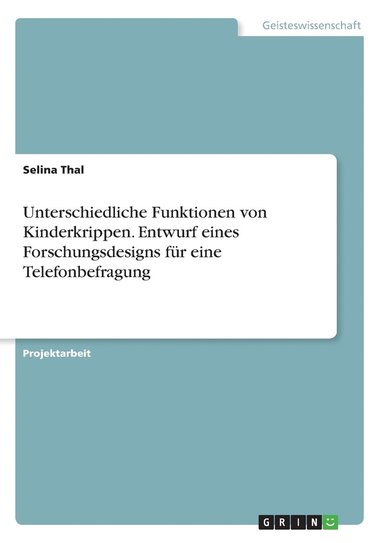 Geisteswissenschaft

Selina Thal

Unterschiedliche Funktionen von Kinderkrippen. Entwurf eines Forschungsdesigns für eine Telefonbefragung

Projektarbeit

GRIN